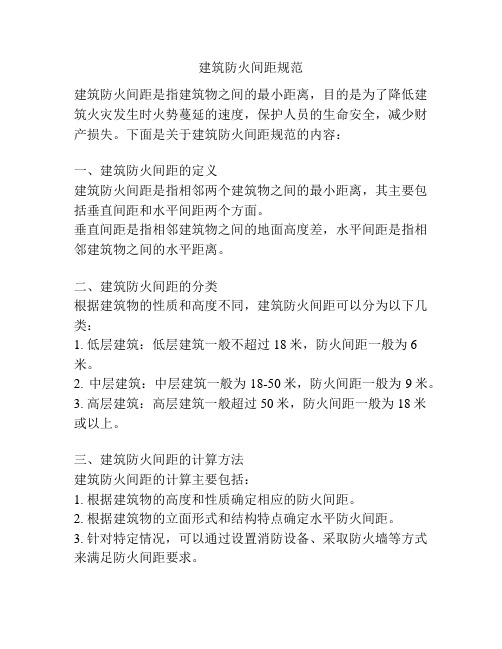 建筑防火间距规范

建筑防火间距是指建筑物之间的最小距离，目的是为了降低建筑火灾发生时火势蔓延的速度，保护人员的生命安全，减少财产损失。下面是关于建筑防火间距规范的内容：

一、建筑防火间距的定义
建筑防火间距是指相邻两个建筑物之间的最小距离，其主要包括垂直间距和水平间距两个方面。
垂直间距是指相邻建筑物之间的地面高度差，水平间距是指相邻建筑物之间的水平距离。

二、建筑防火间距的分类
根据建筑物的性质和高度不同，建筑防火间距可以分为以下几类：
1. 低层建筑：低层建筑一般不超过 18 米，防火间距一般为 6 米。
2. 中层建筑：中层建筑一般为 18-50 米，防火间距一般为 9 米。
3. 高层建筑：高层建筑一般超过 50 米，防火间距一般为 18 米或以上。

三、建筑防火间距的计算方法
建筑防火间距的计算主要包括：
1. 根据建筑物的高度和性质确定相应的防火间距。
2. 根据建筑物的立面形式和结构特点确定水平防火间距。
3. 针对特定情况，可以通过设置消防设备、采取防火墙等方式来满足防火间距要求。